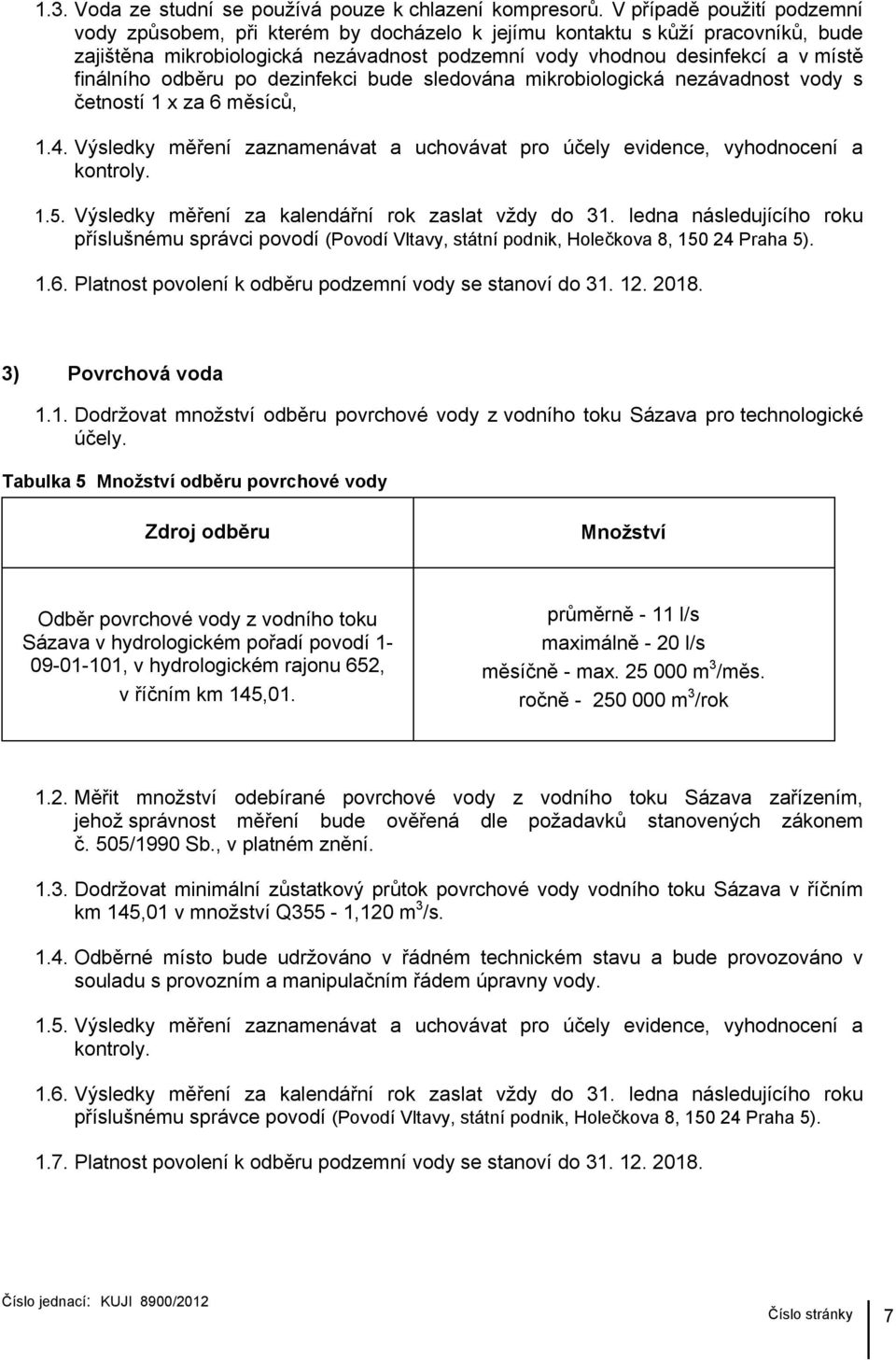 1.3. Voda ze studní se používá pouze k chlazení kompresorů. V případě použití podzemní vody způsobem, při kterém by docházelo k jejímu kontaktu s kůží pracovníků, bude zajištěna mikrobiologická nezávadnost podzemní vody vhodnou desinfekcí a v místě finálního odběru po dezinfekci bude sledována mikrobiologická nezávadnost vody s četností 1 x za 6 měsíců,

1.4. Výsledky měření zaznamenávat a uchovávat pro účely evidence, vyhodnocení a kontroly.

1.5. Výsledky měření za kalendářní rok zaslat vždy do 31. ledna následujícího roku příslušnému správci povodí (Povodí Vltavy, státní podnik, Holečkova 8, 150 24 Praha 5).

1.6. Platnost povolení k odběru podzemní vody se stanoví do 31. 12. 2018.

3) Povrchová voda

1.1. Dodržovat množství odběru povrchové vody z vodního toku Sázava pro technologické účely.

Tabulka 5 Množství odběru povrchové vody

| Zdroj odběru | Množství |
|---|---|
| Odběr povrchové vody z vodního toku Sázava v hydrologickém pořadí povodí 1-09-01-101, v hydrologickém rajonu 652, v říčním km 145,01. | průměrně - 11 l/s maximálně - 20 l/s měsíčně - max. 25 000 $m^3$/měs. ročně - 250 000 $m^3$/rok |

1.2. Měřit množství odebírané povrchové vody z vodního toku Sázava zařízením, jehož správnost měření bude ověřená dle požadavků stanovených zákonem č. 505/1990 Sb., v platném znění.

1.3. Dodržovat minimální zůstatkový průtok povrchové vody vodního toku Sázava v říčním km 145,01 v množství Q355 - 1,120 $m^3$/s.

1.4. Odběrné místo bude udržováno v řádném technickém stavu a bude provozováno v souladu s provozním a manipulačním řádem úpravny vody.

1.5. Výsledky měření zaznamenávat a uchovávat pro účely evidence, vyhodnocení a kontroly.

1.6. Výsledky měření za kalendářní rok zaslat vždy do 31. ledna následujícího roku příslušnému správce povodí (Povodí Vltavy, státní podnik, Holečkova 8, 150 24 Praha 5).

1.7. Platnost povolení k odběru podzemní vody se stanoví do 31. 12. 2018.

Číslo jednací: KUJI 8900/2012

Číslo stránky 7